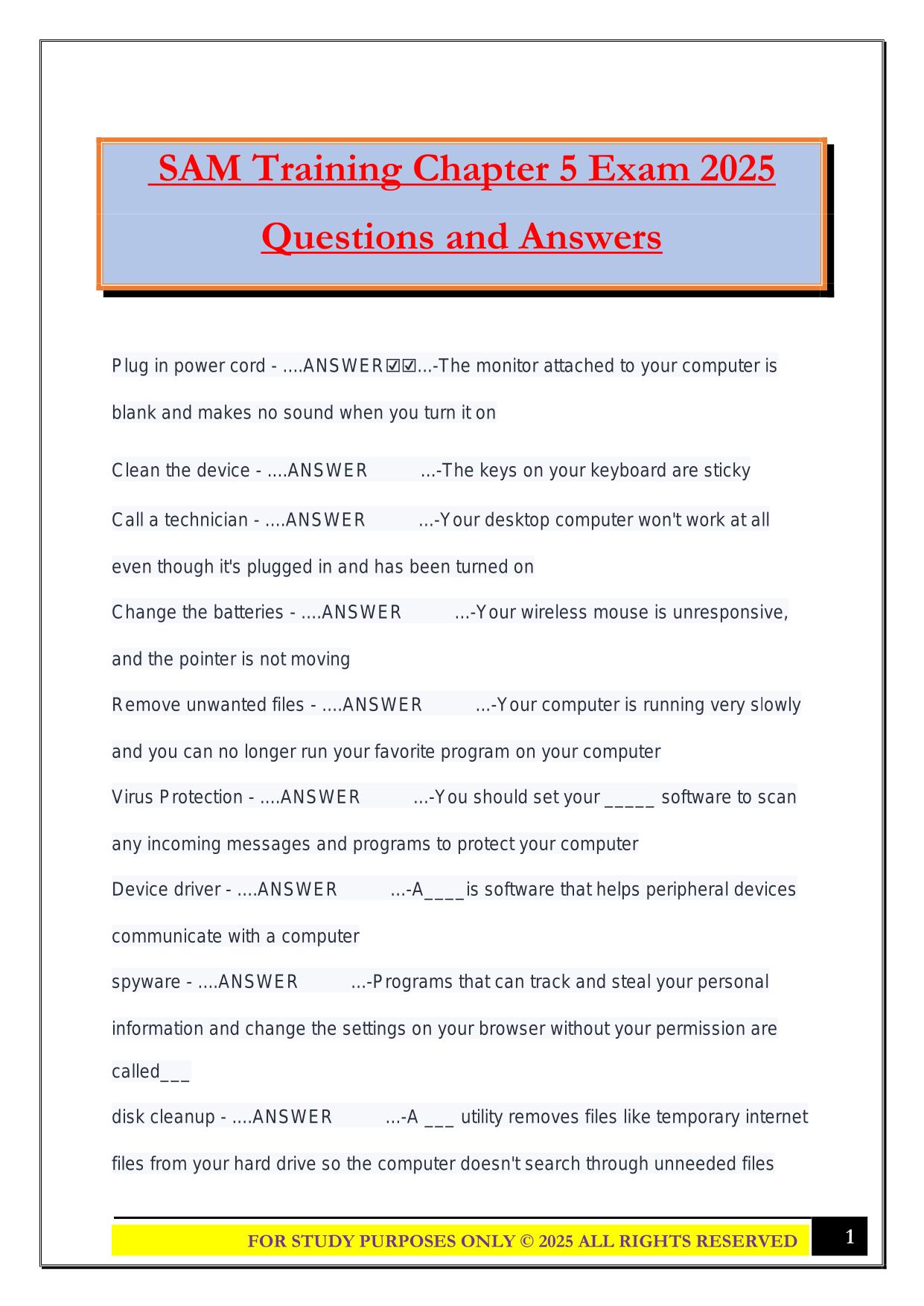 SAM Training Chapter 5 Exam 2025

Questions and Answers

Plug in power cord - ....ANSWER☑☑...-The monitor attached to your computer is blank and makes no sound when you turn it on

Clean the device - ....ANSWER ...-The keys on your keyboard are sticky

Call a technician - ....ANSWER ...-Your desktop computer won't work at all even though it's plugged in and has been turned on

Change the batteries - ....ANSWER ...-Your wireless mouse is unresponsive, and the pointer is not moving

Remove unwanted files - ....ANSWER ...-Your computer is running very slowly and you can no longer run your favorite program on your computer

Virus Protection - ....ANSWER ...-You should set your _____ software to scan any incoming messages and programs to protect your computer

Device driver - ....ANSWER ...-A____is software that helps peripheral devices communicate with a computer

spyware - ....ANSWER ...-Programs that can track and steal your personal information and change the settings on your browser without your permission are called___

disk cleanup - ....ANSWER ...-A ___ utility removes files like temporary internet files from your hard drive so the computer doesn't search through unneeded files

FOR STUDY PURPOSES ONLY © 2025 ALL RIGHTS RESERVED

1